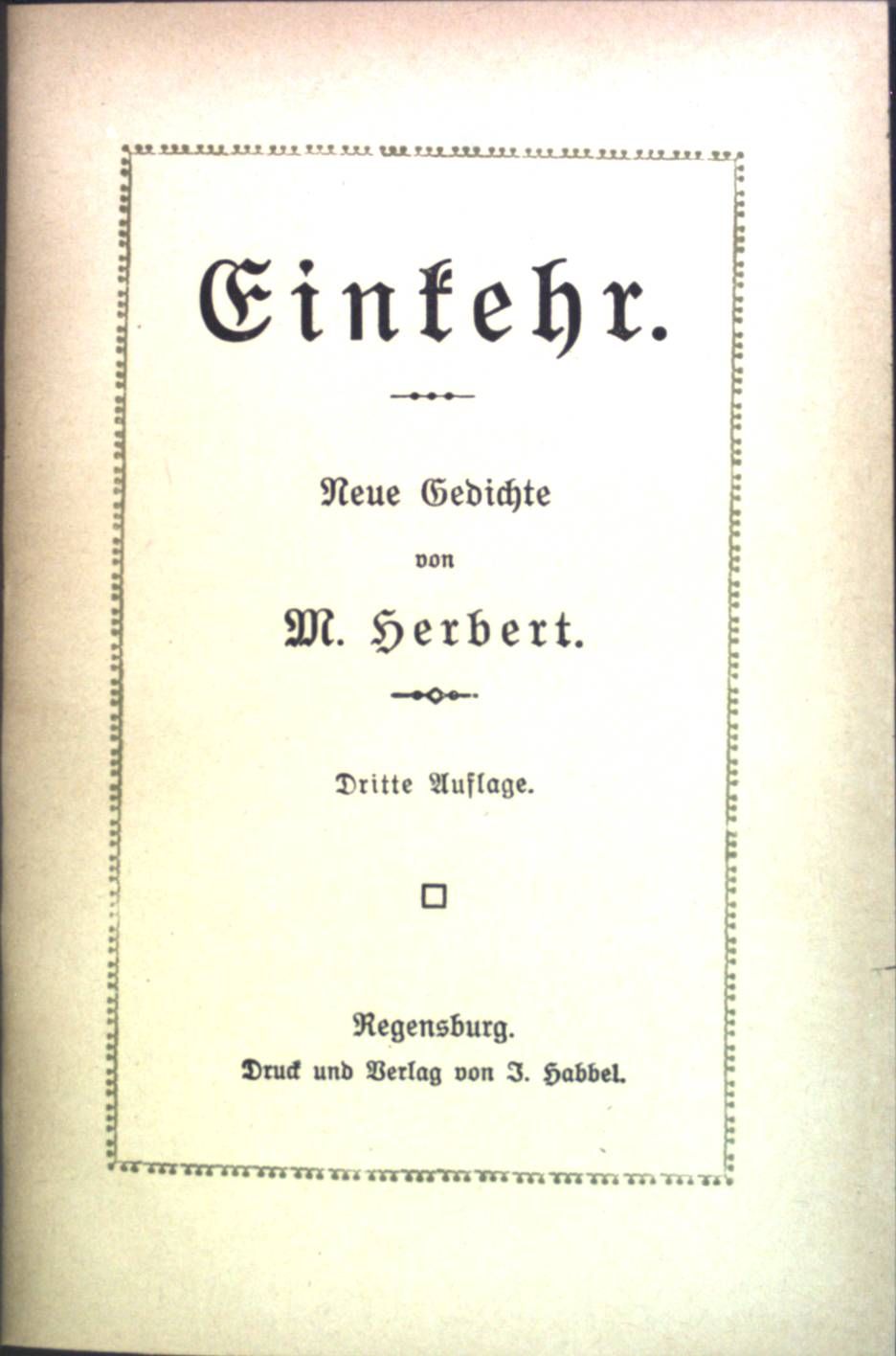 Einkehr.

Neue Gedichte

von

M. Herbert.

Dritte Auflage.

Regensburg.
Druck und Verlag von J. Habbel.